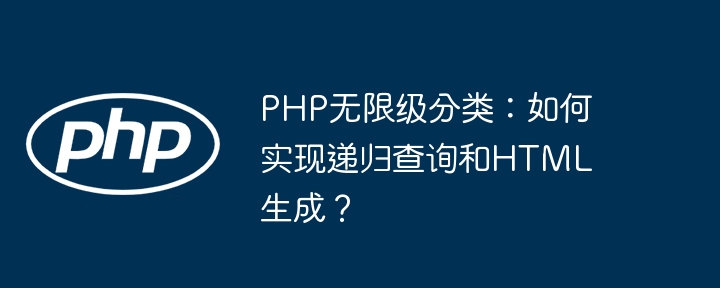 php

PHP无限级分类：如何实现递归查询和HTML生成？